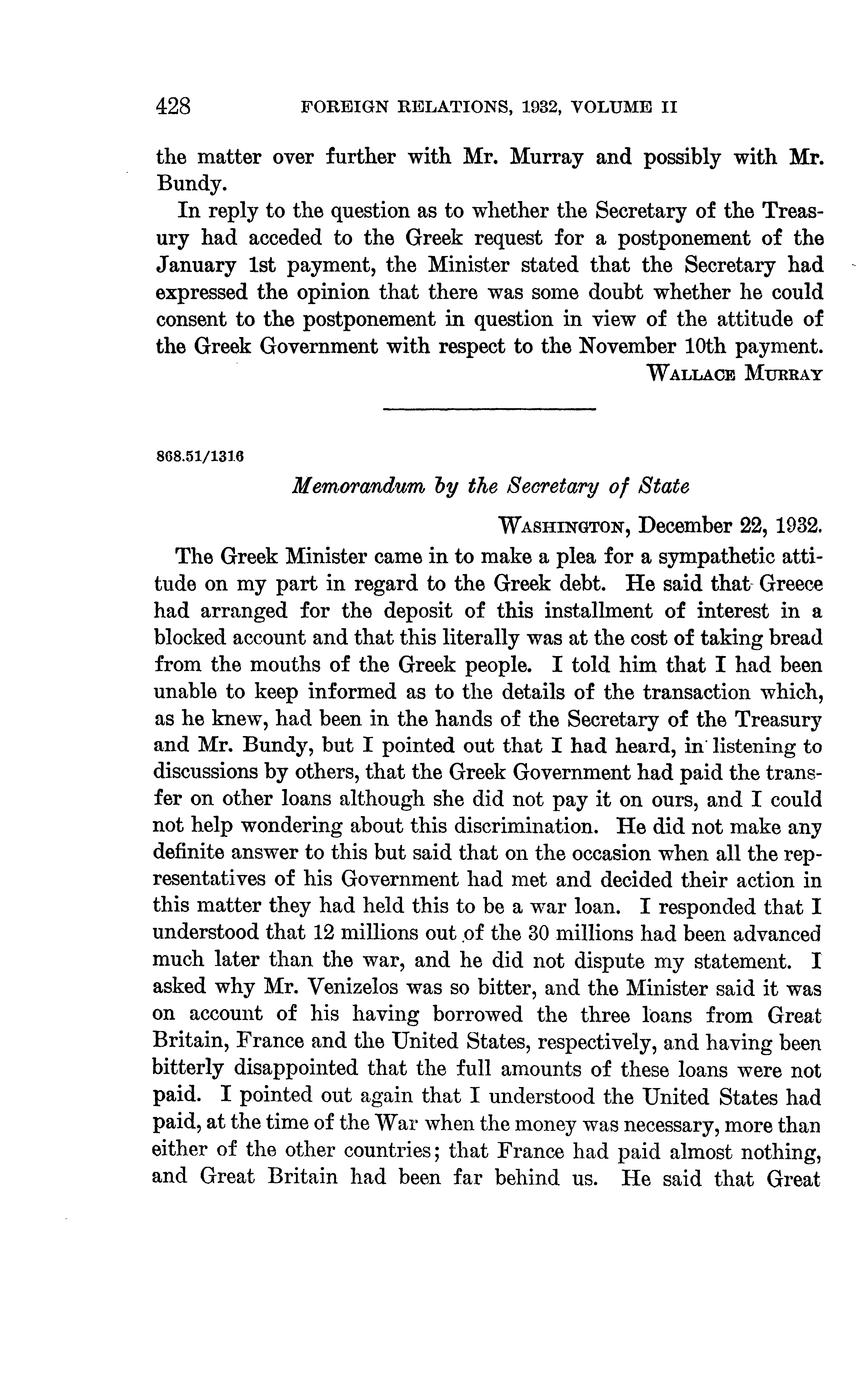 428 FOREIGN RELATIONS, 1932, VOLUME II

the matter over further with Mr. Murray and possibly with Mr. Bundy.

In reply to the question as to whether the Secretary of the Treasury had acceded to the Greek request for a postponement of the January 1st payment, the Minister stated that the Secretary had expressed the opinion that there was some doubt whether he could consent to the postponement in question in view of the attitude of the Greek Government with respect to the November 10th payment.

WALLACE MURRAY

868.51/1316

Memorandum by the Secretary of State

WASHINGTON, December 22, 1932.

The Greek Minister came in to make a plea for a sympathetic attitude on my part in regard to the Greek debt. He said that Greece had arranged for the deposit of this installment of interest in a blocked account and that this literally was at the cost of taking bread from the mouths of the Greek people. I told him that I had been unable to keep informed as to the details of the transaction which, as he knew, had been in the hands of the Secretary of the Treasury and Mr. Bundy, but I pointed out that I had heard, in listening to discussions by others, that the Greek Government had paid the transfer on other loans although she did not pay it on ours, and I could not help wondering about this discrimination. He did not make any definite answer to this but said that on the occasion when all the representatives of his Government had met and decided their action in this matter they had held this to be a war loan. I responded that I understood that 12 millions out of the 30 millions had been advanced much later than the war, and he did not dispute my statement. I asked why Mr. Venizelos was so bitter, and the Minister said it was on account of his having borrowed the three loans from Great Britain, France and the United States, respectively, and having been bitterly disappointed that the full amounts of these loans were not paid. I pointed out again that I understood the United States had paid, at the time of the War when the money was necessary, more than either of the other countries; that France had paid almost nothing, and Great Britain had been far behind us. He said that Great